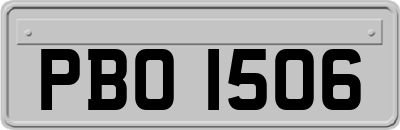 PBO 1506